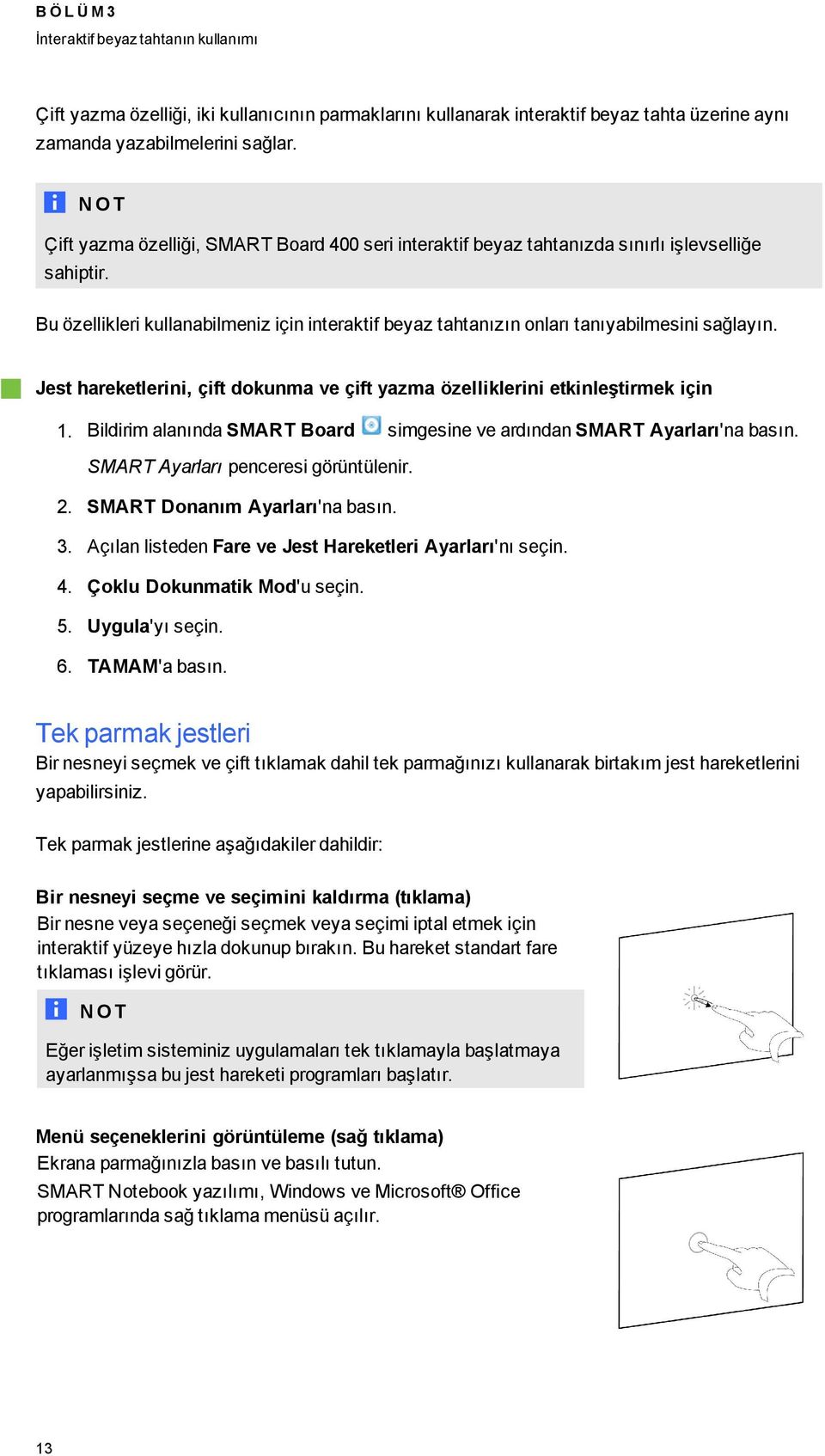 BÖLÜM 3
İnteraktif beyaz tahtanın kullanımı

Çift yazma özelliği, iki kullanıcının parmaklarını kullanarak interaktif beyaz tahta üzerine aynı zamanda yazabilmelerini sağlar.

NOT

Çift yazma özelliği, SMART Board 400 seri interaktif beyaz tahtanızda sınırlı işlevselliğe sahiptir.

Bu özellikleri kullanabilmeniz için interaktif beyaz tahtanızın onları tanıyabilmesini sağlayın.

Jest hareketlerini, çift dokunma ve çift yazma özelliklerini etkinleştirmek için

1. Bildirim alanında SMART Board simgesine ve ardından SMART Ayarları'na basın.
SMART Ayarları penceresi görüntülenir.
2. SMART Donanım Ayarları'na basın.
3. Açılan listeden Fare ve Jest Hareketleri Ayarları'nı seçin.
4. Çoklu Dokunmatik Mod'u seçin.
5. Uygula'yı seçin.
6. TAMAM'a basın.

Tek parmak jestleri

Bir nesneyi seçmek ve çift tıklamak dahil tek parmağınızı kullanarak birtakım jest hareketlerini yapabilirsiniz.

Tek parmak jestlerine aşağıdakiler dahildir:

Bir nesneyi seçme ve seçimini kaldırma (tıklama)
Bir nesne veya seçeneği seçmek veya seçimi iptal etmek için interaktif yüzeye hızla dokunup bırakın. Bu hareket standart fare tıklaması işlevi görür.

NOT

Eğer işletim sisteminiz uygulamaları tek tıklamayla başlatmaya ayarlanmışsa bu jest hareketi programları başlatır.

Menü seçeneklerini görüntüleme (sağ tıklama)
Ekrana parmağınızla basın ve basılı tutun.
SMART Notebook yazılımı, Windows ve Microsoft® Office programlarında sağ tıklama menüsü açılır.

13